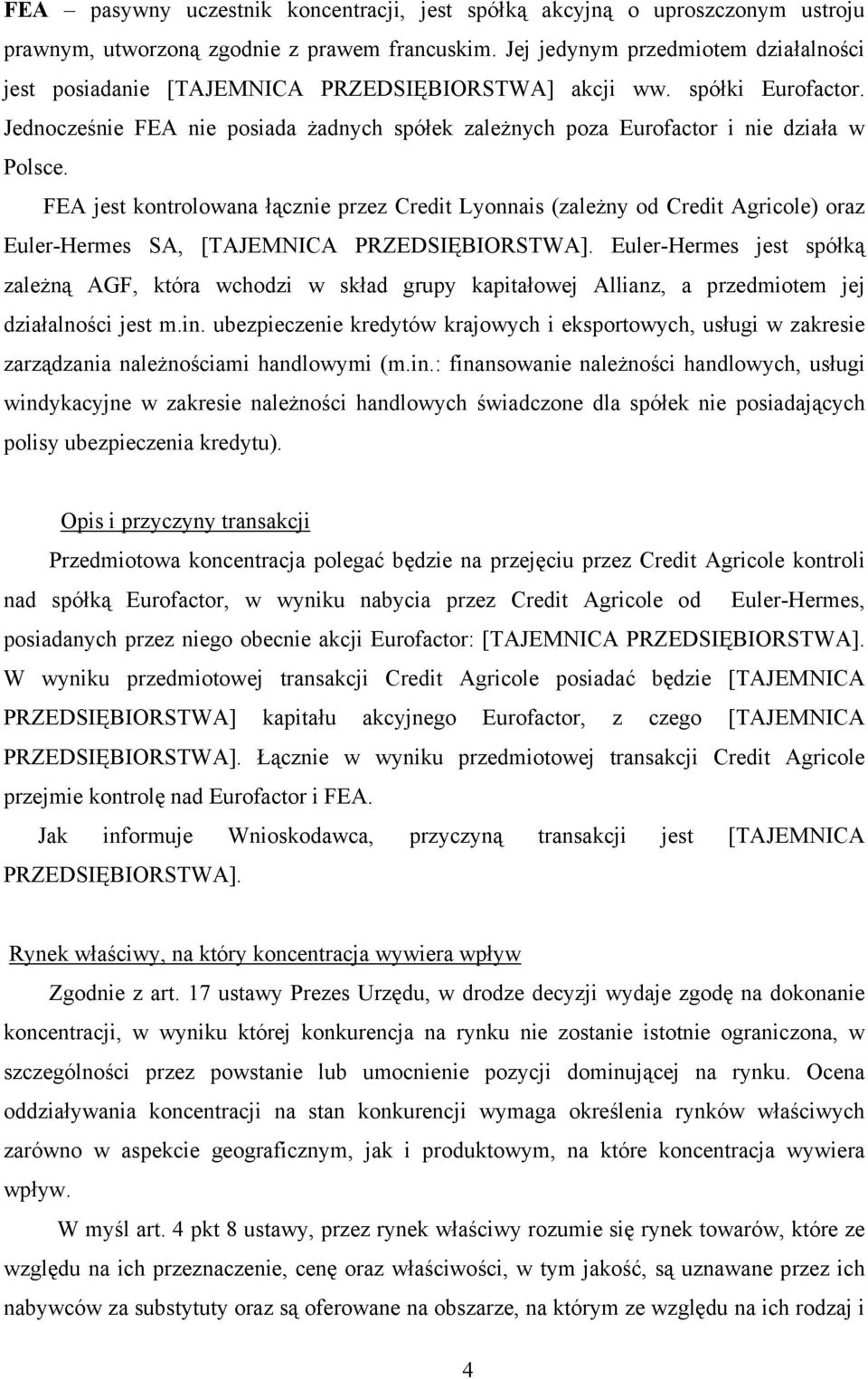 FEA – pasywny uczestnik koncentracji, jest spółką akcyjną o uproszczonym ustroju prawnym, utworzoną zgodnie z prawem francuskim. Jej jedynym przedmiotem działalności jest posiadanie [TAJEMNICA PRZEDSIĘBIORSTWA] akcji ww. spółki Eurofactor. Jednocześnie FEA nie posiada żadnych spółek zależnych poza Eurofactor i nie działa w Polsce.

FEA jest kontrolowana łącznie przez Credit Lyonnais (zależny od Credit Agricole) oraz Euler-Hermes SA, [TAJEMNICA PRZEDSIĘBIORSTWA]. Euler-Hermes jest spółką zależną AGF, która wchodzi w skład grupy kapitałowej Allianz, a przedmiotem jej działalności jest m.in. ubezpieczenie kredytów krajowych i eksportowych, usługi w zakresie zarządzania należnościami handlowymi (m.in.: finansowanie należności handlowych, usługi windykacyjne w zakresie należności handlowych świadczone dla spółek nie posiadających polisy ubezpieczenia kredytu).

Opis i przyczyny transakcji

Przedmiotowa koncentracja polegać będzie na przejęciu przez Credit Agricole kontroli nad spółką Eurofactor, w wyniku nabycia przez Credit Agricole od Euler-Hermes, posiadanych przez niego obecnie akcji Eurofactor: [TAJEMNICA PRZEDSIĘBIORSTWA]. W wyniku przedmiotowej transakcji Credit Agricole posiadać będzie [TAJEMNICA PRZEDSIĘBIORSTWA] kapitału akcyjnego Eurofactor, z czego [TAJEMNICA PRZEDSIĘBIORSTWA]. Łącznie w wyniku przedmiotowej transakcji Credit Agricole przejmie kontrolę nad Eurofactor i FEA.

Jak informuje Wnioskodawca, przyczyną transakcji jest [TAJEMNICA PRZEDSIĘBIORSTWA].

Rynek właściwy, na który koncentracja wywiera wpływ

Zgodnie z art. 17 ustawy Prezes Urzędu, w drodze decyzji wydaje zgodę na dokonanie koncentracji, w wyniku której konkurencja na rynku nie zostanie istotnie ograniczona, w szczególności przez powstanie lub umocnienie pozycji dominującej na rynku. Ocena oddziaływania koncentracji na stan konkurencji wymaga określenia rynków właściwych zarówno w aspekcie geograficznym, jak i produktowym, na które koncentracja wywiera wpływ.

W myśl art. 4 pkt 8 ustawy, przez rynek właściwy rozumie się rynek towarów, które ze względu na ich przeznaczenie, cenę oraz właściwości, w tym jakość, są uznawane przez ich nabywców za substytuty oraz są oferowane na obszarze, na którym ze względu na ich rodzaj i

4